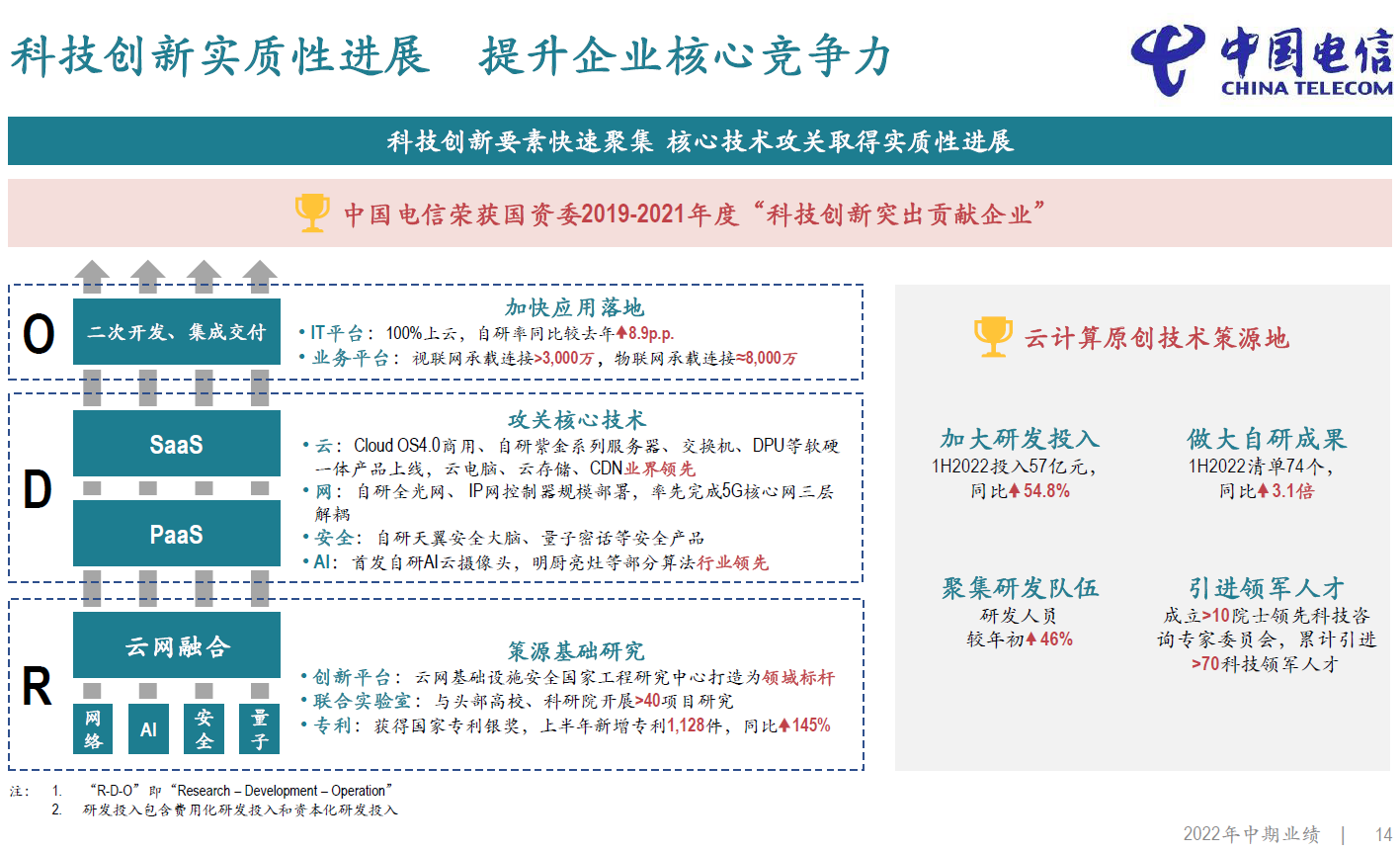 科技创新实质性进展　提升企业核心竞争力

中国电信
CHINA TELECOM

科技创新要素快速聚集 核心技术攻关取得实质性进展

中国电信荣获国资委2019-2021年度“科技创新突出贡献企业”

O
二次开发、集成交付
加快应用落地
• IT平台：100%上云，自研率同比较去年↑8.9p.p.
• 业务平台：视联网承载连接>3,000万，物联网承载连接≈8,000万

D
SaaS
PaaS
攻关核心技术
• 云：Cloud OS4.0商用、自研紫金系列服务器、交换机、DPU等软硬一体产品上线，云电脑、云存储、CDN业界领先
• 网：自研全光网、IP网控制器规模部署，率先完成5G核心网三层解耦
• 安全：自研天翼安全大脑、量子密话等安全产品
• AI：首发自研AI云摄像头，明厨亮灶等部分算法行业领先

R
云网融合
网络
AI
安全
量子
策源基础研究
• 创新平台：云网基础设施安全国家工程研究中心打造为领域标杆
• 联合实验室：与头部高校、科研院开展>40项目研究
• 专利：获得国家专利银奖，上半年新增专利1,128件，同比↑145%

云计算原创技术策源地

加大研发投入
1H2022投入57亿元，同比↑54.8%

做大自研成果
1H2022清单74个，同比↑3.1倍

聚集研发队伍
研发人员较年初↑46%

引进领军人才
成立>10院士领先科技咨询专家委员会，累计引进>70科技领军人才

注： 1. “R-D-O”即“Research – Development – Operation”
2. 研发投入包含费用化研发投入和资本化研发投入

2022年中期业绩 | 14